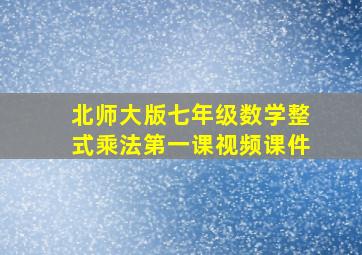 北师大版七年级数学整式乘法第一课视频课件